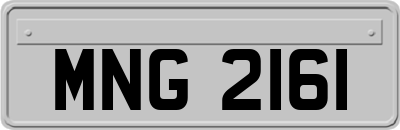 MNG 2161